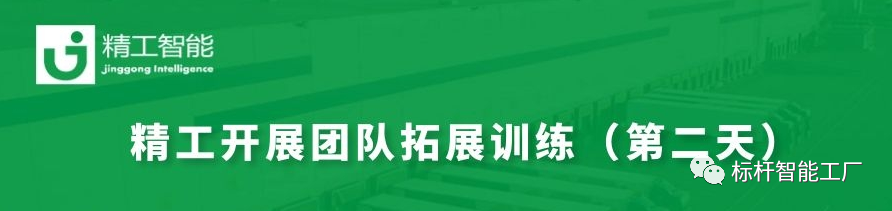 精工智能
jinggong Intelligence

精工开展团队拓展训练（第二天）

标杆智能工厂